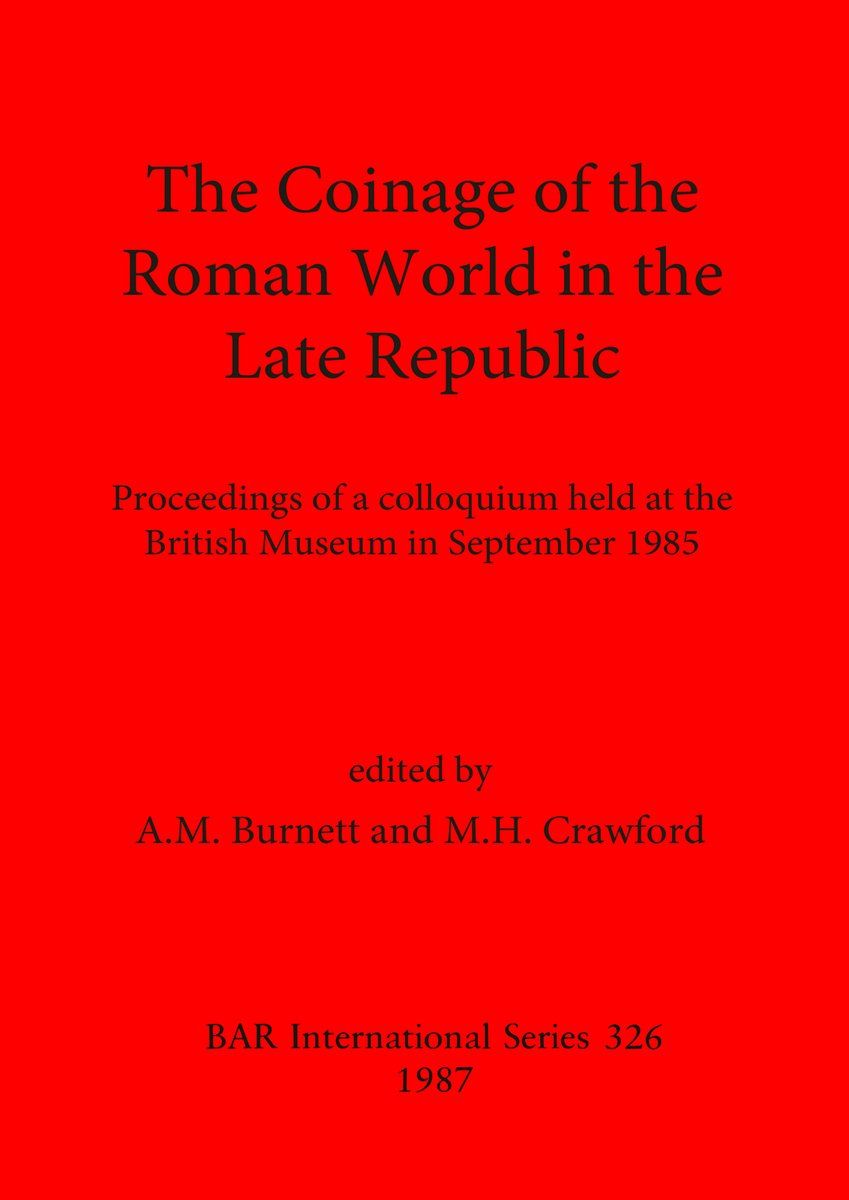 The Coinage of the Roman World in the Late Republic

Proceedings of a colloquium held at the British Museum in September 1985

edited by
A.M. Burnett and M.H. Crawford

BAR International Series 326
1987